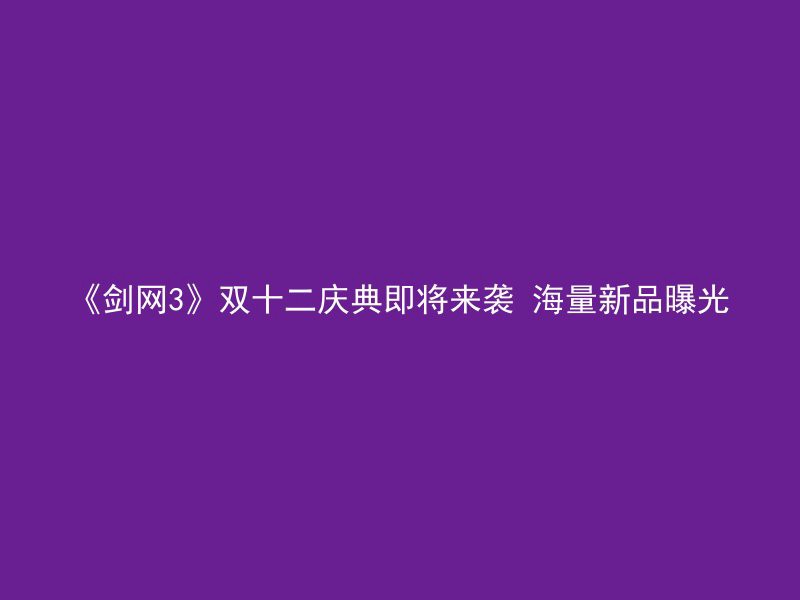 《剑网3》双十二庆典即将来袭 海量新品曝光